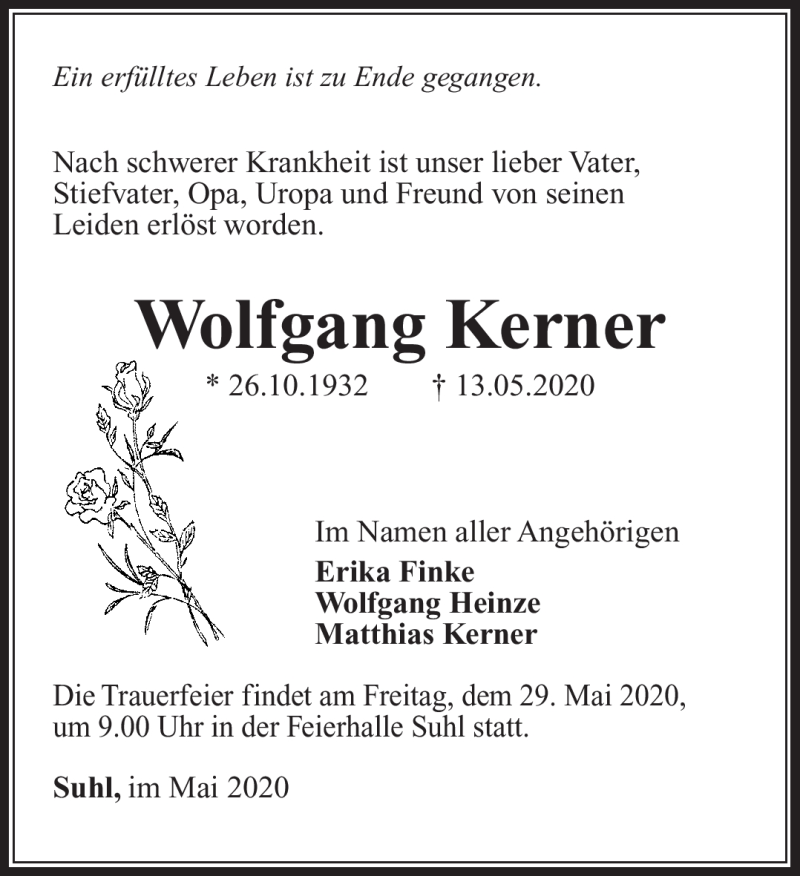 Ein erfülltes Leben ist zu Ende gegangen.

Nach schwerer Krankheit ist unser lieber Vater, Stiefvater, Opa, Uropa und Freund von seinen Leiden erlöst worden.

Wolfgang Kerner

* 26.10.1932 † 13.05.2020

Im Namen aller Angehörigen
Erika Finke
Wolfgang Heinze
Matthias Kerner

Die Trauerfeier findet am Freitag, dem 29. Mai 2020, um 9.00 Uhr in der Feierhalle Suhl statt.

Suhl, im Mai 2020